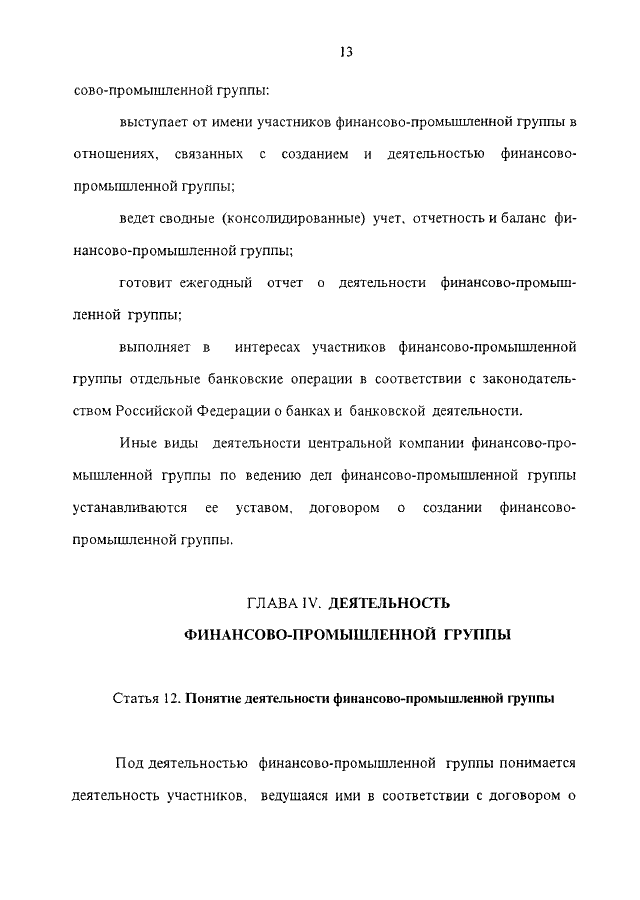 13

сово-промышленной группы:

выступает от имени участников финансово-промышленной группы в отношениях, связанных с созданием и деятельностью финансово-промышленной группы;

ведет сводные (консолидированные) учет, отчетность и баланс финансово-промышленной группы;

готовит ежегодный отчет о деятельности финансово-промышленной группы;

выполняет в интересах участников финансово-промышленной группы отдельные банковские операции в соответствии с законодательством Российской Федерации о банках и банковской деятельности.

Иные виды деятельности центральной компании финансово-промышленной группы по ведению дел финансово-промышленной группы устанавливаются ее уставом, договором о создании финансово-промышленной группы.

ГЛАВА IV. ДЕЯТЕЛЬНОСТЬ ФИНАНСОВО-ПРОМЫШЛЕННОЙ ГРУППЫ

Статья 12. Понятие деятельности финансово-промышленной группы

Под деятельностью финансово-промышленной группы понимается деятельность участников, ведущаяся ими в соответствии с договором о